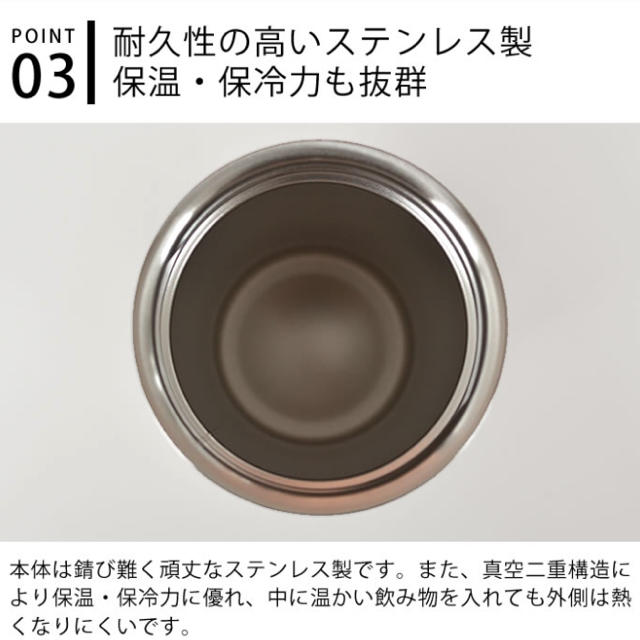 POINT
03

耐久性の高いステンレス製
保温・保冷力も抜群

本体は錆び難く頑丈なステンレス製です。また、真空二重構造により保温・保冷力に優れ、中に温かい飲み物を入れても外側は熱くなりにくいです。